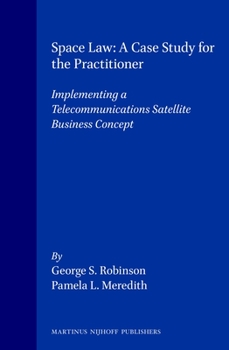 Space Law: A Case Study for the Practitioner

Implementing a Telecommunications Satellite Business Concept

By
George S. Robinson
Pamela L. Meredith

MARTINUS NIJHOFF PUBLISHERS